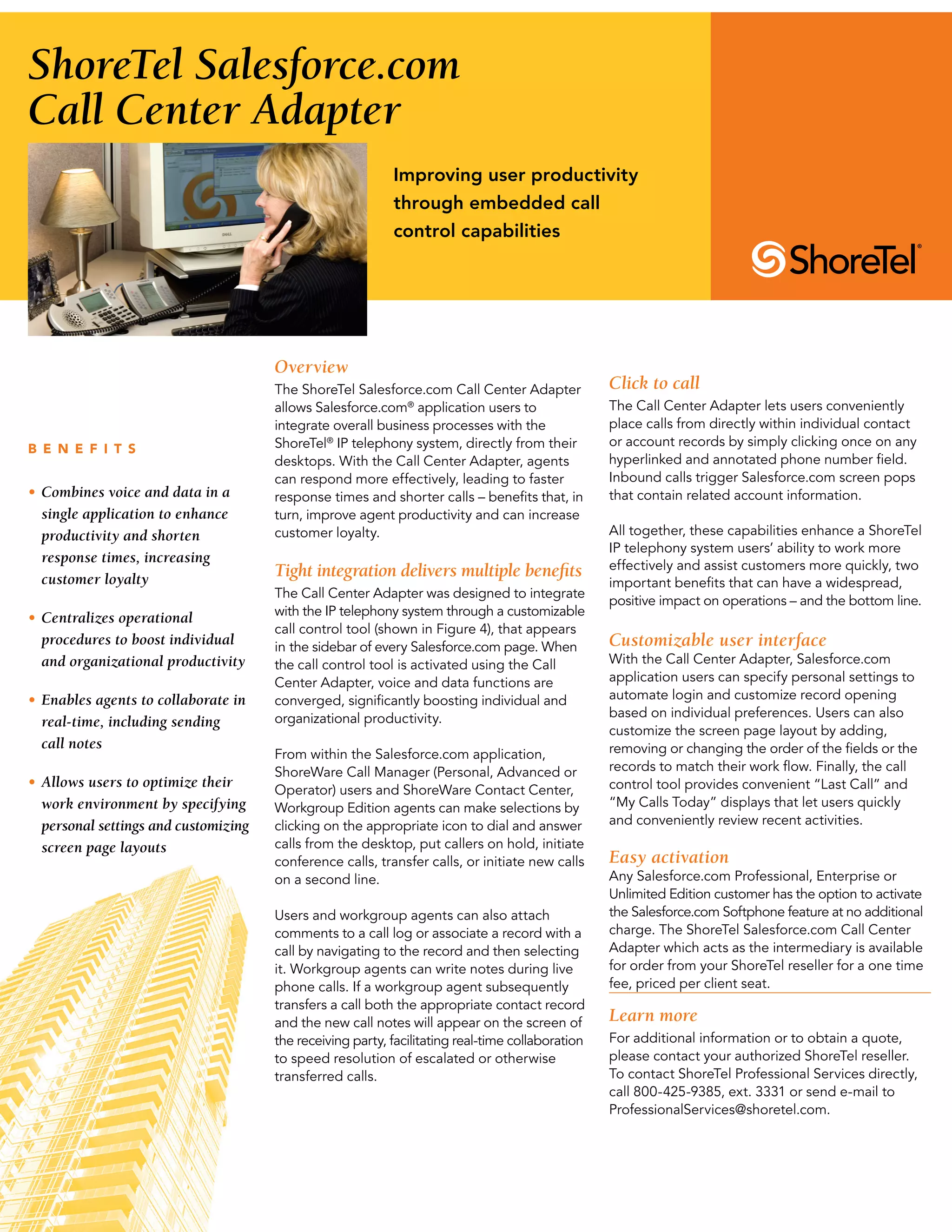 ShoreTel Salesforce.com Call Center Adapter

Improving user productivity through embedded call control capabilities

ShoreTel®

BENEFITS

• Combines voice and data in a single application to enhance productivity and shorten response times, increasing customer loyalty

• Centralizes operational procedures to boost individual and organizational productivity

• Enables agents to collaborate in real-time, including sending call notes

• Allows users to optimize their work environment by specifying personal settings and customizing screen page layouts

Overview
The ShoreTel Salesforce.com Call Center Adapter allows Salesforce.com® application users to integrate overall business processes with the ShoreTel® IP telephony system, directly from their desktops. With the Call Center Adapter, agents can respond more effectively, leading to faster response times and shorter calls – benefits that, in turn, improve agent productivity and can increase customer loyalty.

Tight integration delivers multiple benefits
The Call Center Adapter was designed to integrate with the IP telephony system through a customizable call control tool (shown in Figure 4), that appears in the sidebar of every Salesforce.com page. When the call control tool is activated using the Call Center Adapter, voice and data functions are converged, significantly boosting individual and organizational productivity.

From within the Salesforce.com application, ShoreWare Call Manager (Personal, Advanced or Operator) users and ShoreWare Contact Center, Workgroup Edition agents can make selections by clicking on the appropriate icon to dial and answer calls from the desktop, put callers on hold, initiate conference calls, transfer calls, or initiate new calls on a second line.

Users and workgroup agents can also attach comments to a call log or associate a record with a call by navigating to the record and then selecting it. Workgroup agents can write notes during live phone calls. If a workgroup agent subsequently transfers a call both the appropriate contact record and the new call notes will appear on the screen of the receiving party, facilitating real-time collaboration to speed resolution of escalated or otherwise transferred calls.

Click to call
The Call Center Adapter lets users conveniently place calls from directly within individual contact or account records by simply clicking once on any hyperlinked and annotated phone number field. Inbound calls trigger Salesforce.com screen pops that contain related account information.

All together, these capabilities enhance a ShoreTel IP telephony system users' ability to work more effectively and assist customers more quickly, two important benefits that can have a widespread, positive impact on operations – and the bottom line.

Customizable user interface
With the Call Center Adapter, Salesforce.com application users can specify personal settings to automate login and customize record opening based on individual preferences. Users can also customize the screen page layout by adding, removing or changing the order of the fields or the records to match their work flow. Finally, the call control tool provides convenient "Last Call" and "My Calls Today" displays that let users quickly and conveniently review recent activities.

Easy activation
Any Salesforce.com Professional, Enterprise or Unlimited Edition customer has the option to activate the Salesforce.com Softphone feature at no additional charge. The ShoreTel Salesforce.com Call Center Adapter which acts as the intermediary is available for order from your ShoreTel reseller for a one time fee, priced per client seat.

Learn more
For additional information or to obtain a quote, please contact your authorized ShoreTel reseller. To contact ShoreTel Professional Services directly, call 800-425-9385, ext. 3331 or send e-mail to ProfessionalServices@shoretel.com.